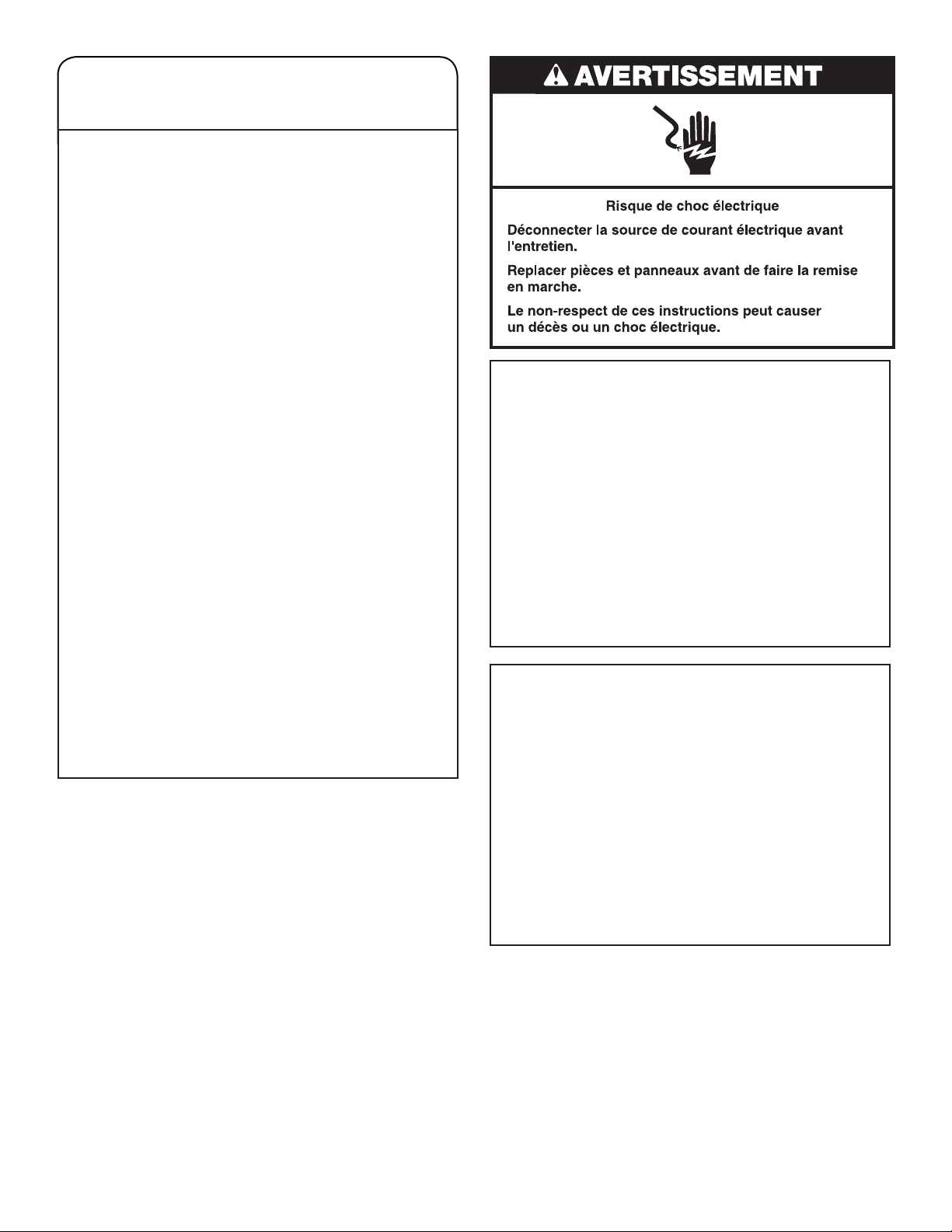 AVERTISSEMENT

Risque de choc électrique

Déconnecter la source de courant électrique avant l'entretien.

Replacer pièces et panneaux avant de faire la remise en marche.

Le non-respect de ces instructions peut causer un décès ou un choc électrique.